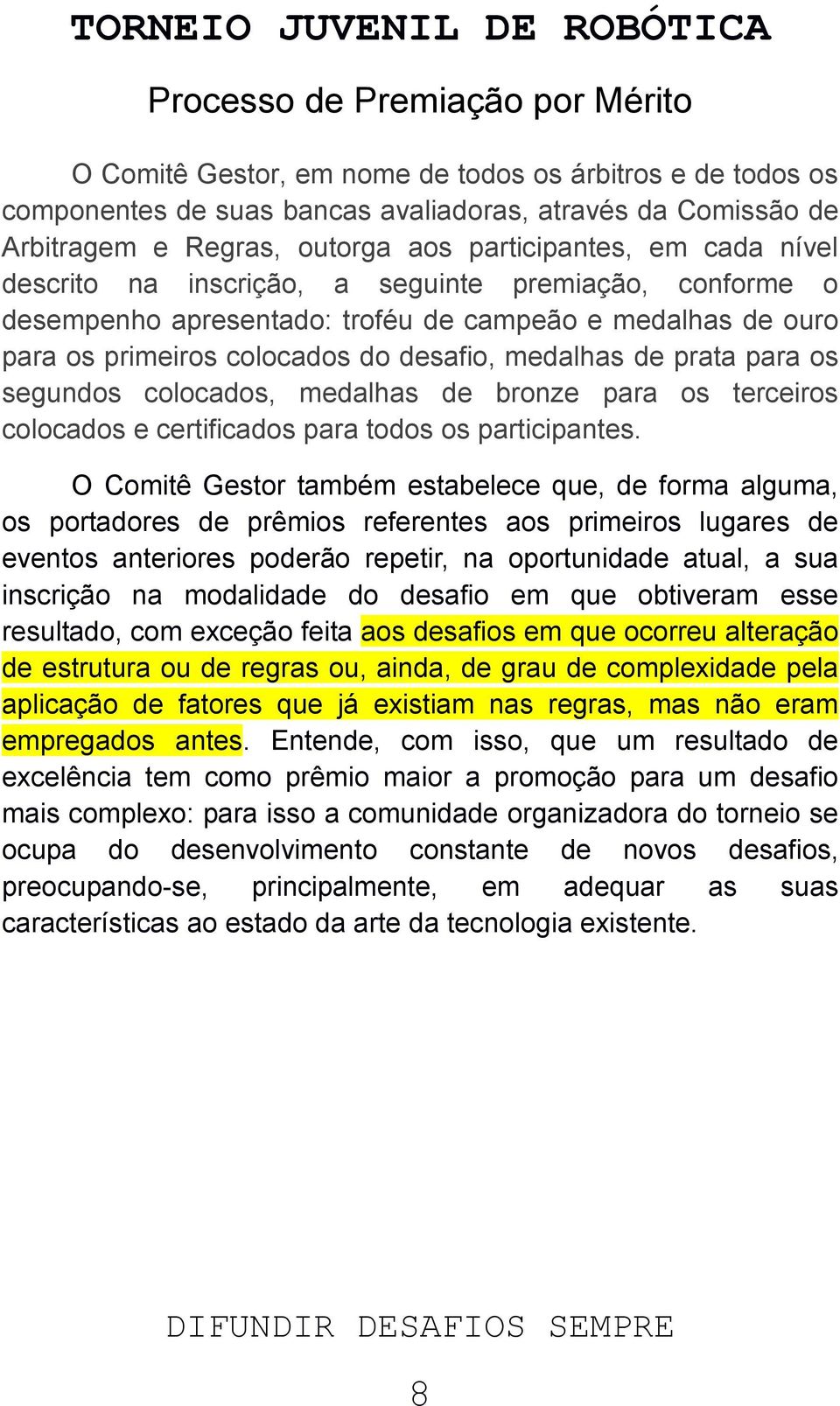 TORNEIO JUVENIL DE ROBÓTICA

Processo de Premiação por Mérito

O Comitê Gestor, em nome de todos os árbitros e de todos os componentes de suas bancas avaliadoras, através da Comissão de Arbitragem e Regras, outorga aos participantes, em cada nível descrito na inscrição, a seguinte premiação, conforme o desempenho apresentado: troféu de campeão e medalhas de ouro para os primeiros colocados do desafio, medalhas de prata para os segundos colocados, medalhas de bronze para os terceiros colocados e certificados para todos os participantes.

O Comitê Gestor também estabelece que, de forma alguma, os portadores de prêmios referentes aos primeiros lugares de eventos anteriores poderão repetir, na oportunidade atual, a sua inscrição na modalidade do desafio em que obtiveram esse resultado, com exceção feita aos desafios em que ocorreu alteração de estrutura ou de regras ou, ainda, de grau de complexidade pela aplicação de fatores que já existiam nas regras, mas não eram empregados antes. Entende, com isso, que um resultado de excelência tem como prêmio maior a promoção para um desafio mais complexo: para isso a comunidade organizadora do torneio se ocupa do desenvolvimento constante de novos desafios, preocupando-se, principalmente, em adequar as suas características ao estado da arte da tecnologia existente.

DIFUNDIR DESAFIOS SEMPRE

8